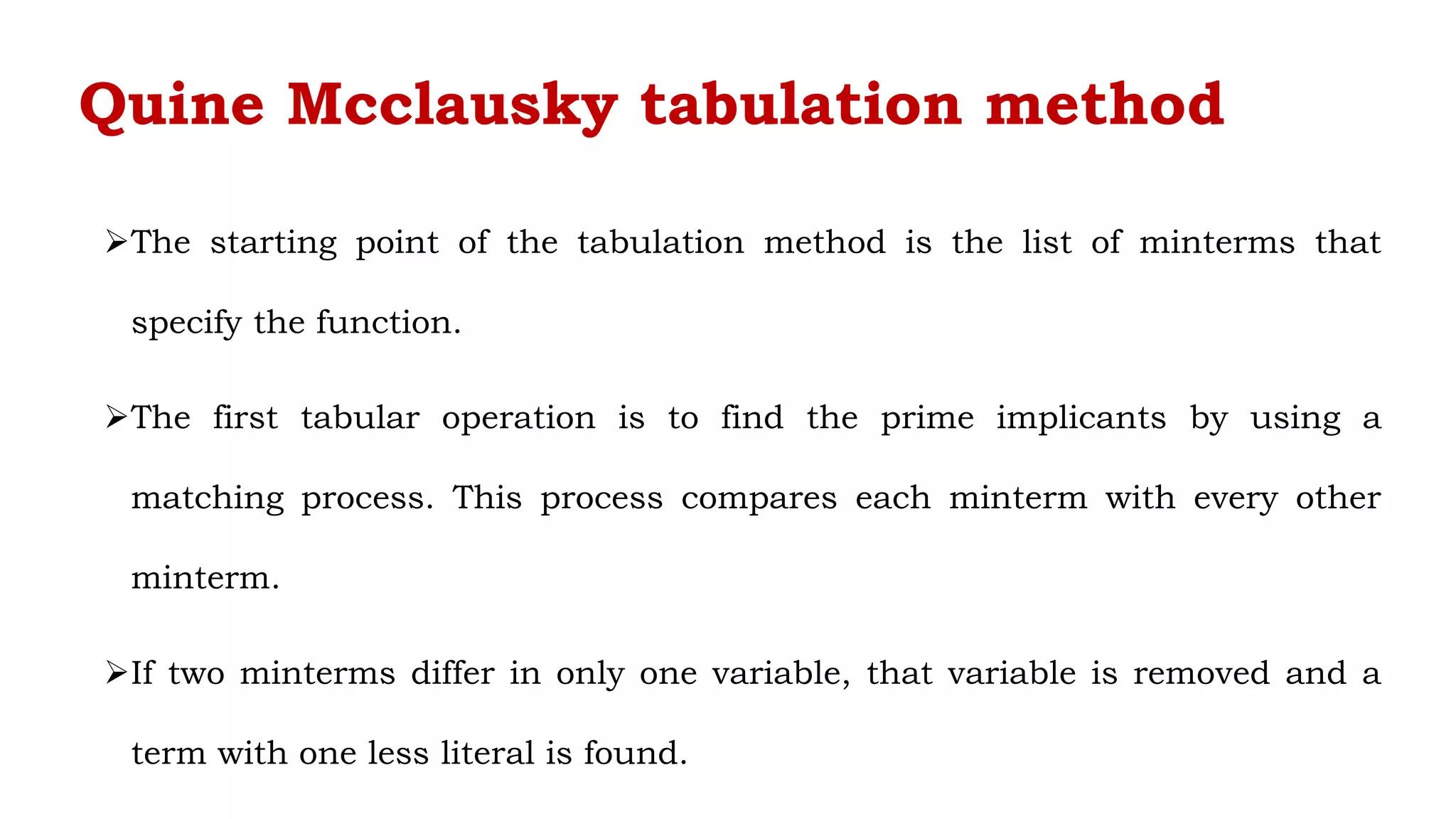 Quine Mcclausky tabulation method

➢The starting point of the tabulation method is the list of minterms that specify the function.

➢The first tabular operation is to find the prime implicants by using a matching process. This process compares each minterm with every other minterm.

➢If two minterms differ in only one variable, that variable is removed and a term with one less literal is found.